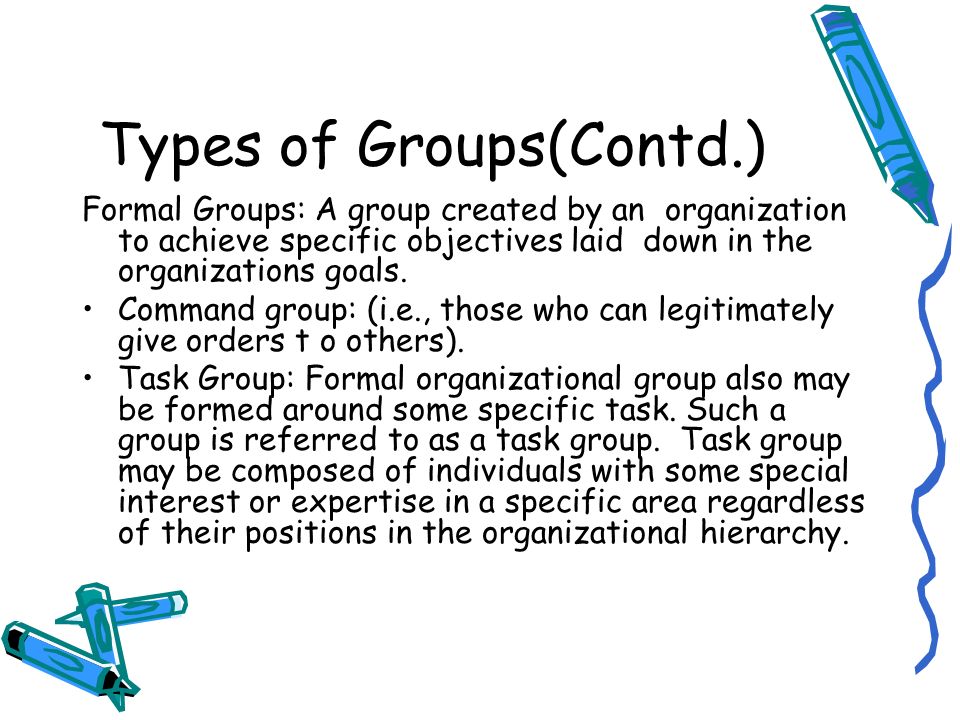 Types of Groups(Contd.)

Formal Groups: A group created by an organization to achieve specific objectives laid down in the organizations goals.

• Command group: (i.e., those who can legitimately give orders t o others).

• Task Group: Formal organizational group also may be formed around some specific task. Such a group is referred to as a task group. Task group may be composed of individuals with some special interest or expertise in a specific area regardless of their positions in the organizational hierarchy.